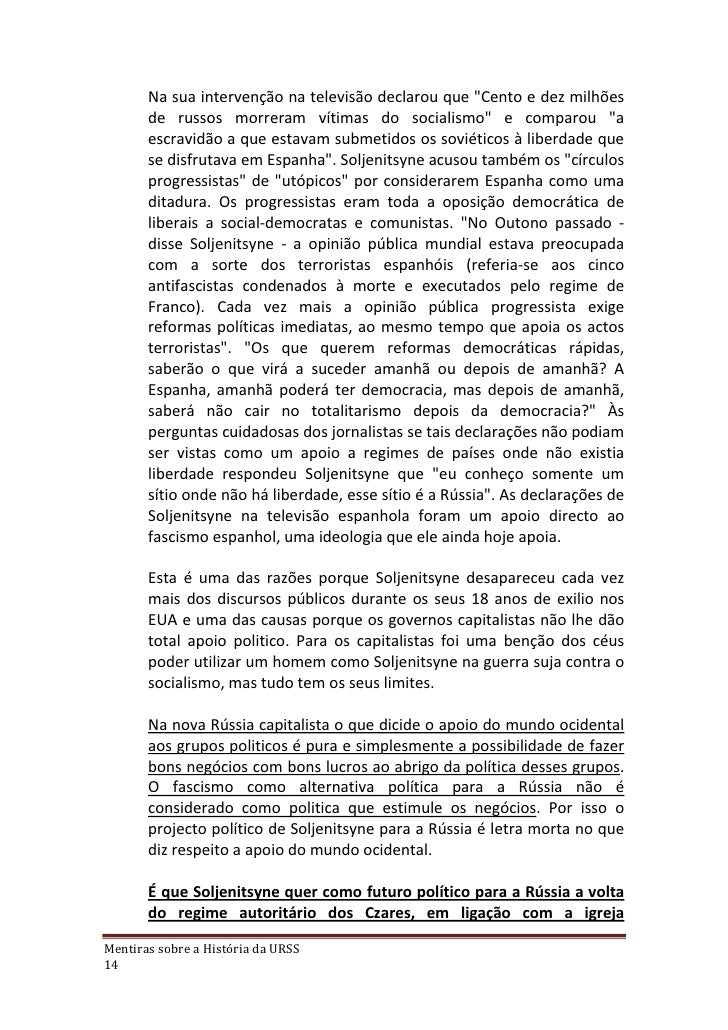 Na sua intervenção na televisão declarou que "Cento e dez milhões de russos morreram vítimas do socialismo" e comparou "a escravidão a que estavam submetidos os soviéticos à liberdade que se disfrutava em Espanha". Soljenitsyne acusou também os "círculos progressistas" de "utópicos" por considerarem Espanha como uma ditadura. Os progressistas eram toda a oposição democrática de liberais a social-democratas e comunistas. "No Outono passado - disse Soljenitsyne - a opinião pública mundial estava preocupada com a sorte dos terroristas espanhóis (referia-se aos cinco antifascistas condenados à morte e executados pelo regime de Franco). Cada vez mais a opinião pública progressista exige reformas políticas imediatas, ao mesmo tempo que apoia os actos terroristas". "Os que querem reformas democráticas rápidas, saberão o que virá a suceder amanhã ou depois de amanhã? A Espanha, amanhã poderá ter democracia, mas depois de amanhã, saberá não cair no totalitarismo depois da democracia?" Às perguntas cuidadosas dos jornalistas se tais declarações não podiam ser vistas como um apoio a regimes de países onde não existia liberdade respondeu Soljenitsyne que "eu conheço somente um sítio onde não há liberdade, esse sítio é a Rússia". As declarações de Soljenitsyne na televisão espanhola foram um apoio directo ao fascismo espanhol, uma ideologia que ele ainda hoje apoia.

Esta é uma das razões porque Soljenitsyne desapareceu cada vez mais dos discursos públicos durante os seus 18 anos de exilio nos EUA e uma das causas porque os governos capitalistas não lhe dão total apoio politico. Para os capitalistas foi uma benção dos céus poder utilizar um homem como Soljenitsyne na guerra suja contra o socialismo, mas tudo tem os seus limites.

Na nova Rússia capitalista o que dicide o apoio do mundo ocidental aos grupos politicos é pura e simplesmente a possibilidade de fazer bons negócios com bons lucros ao abrigo da política desses grupos. O fascismo como alternativa política para a Rússia não é considerado como politica que estimule os negócios. Por isso o projecto político de Soljenitsyne para a Rússia é letra morta no que diz respeito a apoio do mundo ocidental.

É que Soljenitsyne quer como futuro político para a Rússia a volta do regime autoritário dos Czares, em ligação com a igreja

Mentiras sobre a História da URSS
14